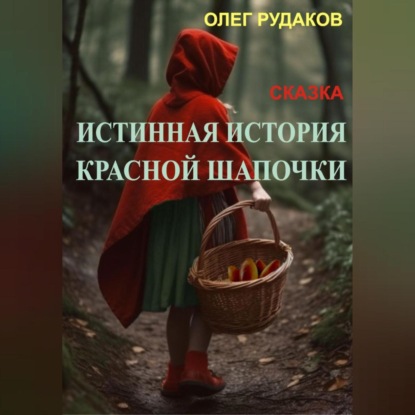 ОЛЕГ РУДАКОВ

СКАЗКА

ИСТИННАЯ ИСТОРИЯ КРАСНОЙ ШАПОЧКИ